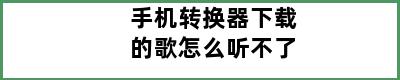 手机转换器下载的歌怎么听不了